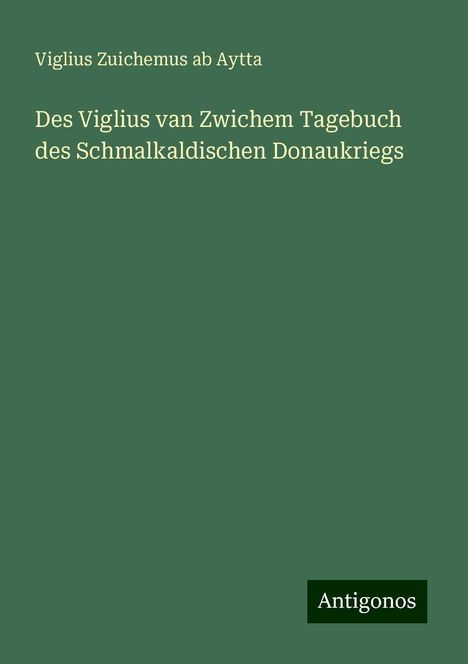 Viglius Zuichemus ab Aytta

Des Viglius van Zwichem Tagebuch des Schmalkaldischen Donaukriegs

Antigonos